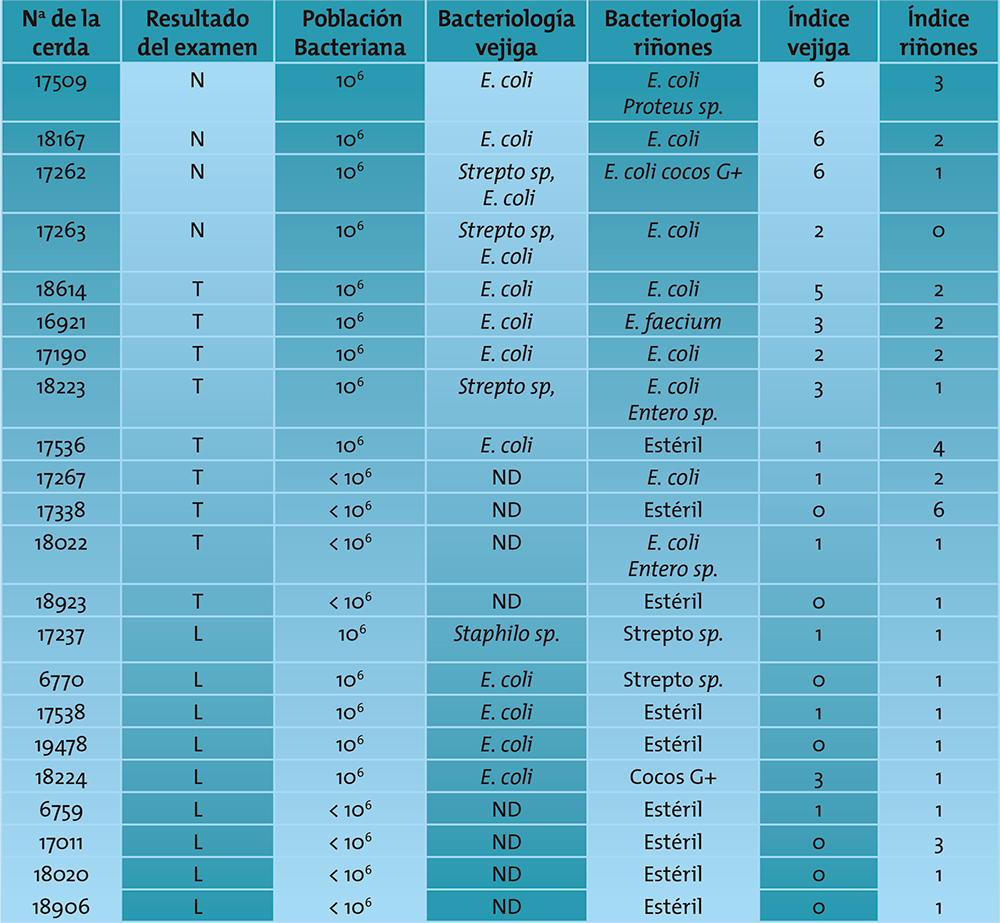 | Nª de la cerda | Resultado del examen | Población Bacteriana | Bacteriología vejiga | Bacteriología riñones | Índice vejiga | Índice riñones |
|---|---|---|---|---|---|---|
| 17509 | N | $10^6$ | E. coli | E. coli Proteus sp. | 6 | 3 |
| 18167 | N | $10^6$ | E. coli | E. coli | 6 | 2 |
| 17262 | N | $10^6$ | Strepto sp, E. coli | E. coli cocos G+ | 6 | 1 |
| 17263 | N | $10^6$ | Strepto sp, E. coli | E. coli | 2 | 0 |
| 18614 | T | $10^6$ | E. coli | E. coli | 5 | 2 |
| 16921 | T | $10^6$ | E. coli | E. faecium | 3 | 2 |
| 17190 | T | $10^6$ | E. coli | E. coli | 2 | 2 |
| 18223 | T | $10^6$ | Strepto sp, | E. coli Entero sp. | 3 | 1 |
| 17536 | T | $10^6$ | E. coli | Estéril | 1 | 4 |
| 17267 | T | $< 10^6$ | ND | E. coli | 1 | 2 |
| 17338 | T | $< 10^6$ | ND | Estéril | 0 | 6 |
| 18022 | T | $< 10^6$ | ND | E. coli Entero sp. | 1 | 1 |
| 18923 | T | $< 10^6$ | ND | Estéril | 0 | 1 |
| 17237 | L | $10^6$ | Staphilo sp. | Strepto sp. | 1 | 1 |
| 6770 | L | $10^6$ | E. coli | Strepto sp. | 0 | 1 |
| 17538 | L | $10^6$ | E. coli | Estéril | 1 | 1 |
| 19478 | L | $10^6$ | E. coli | Estéril | 0 | 1 |
| 18224 | L | $10^6$ | E. coli | Cocos G+ | 3 | 1 |
| 6759 | L | $< 10^6$ | ND | Estéril | 1 | 1 |
| 17011 | L | $< 10^6$ | ND | Estéril | 0 | 3 |
| 18020 | L | $< 10^6$ | ND | Estéril | 0 | 1 |
| 18906 | L | $< 10^6$ | ND | Estéril | 0 | 1 |